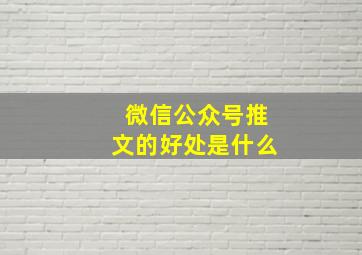 微信公众号推文的好处是什么